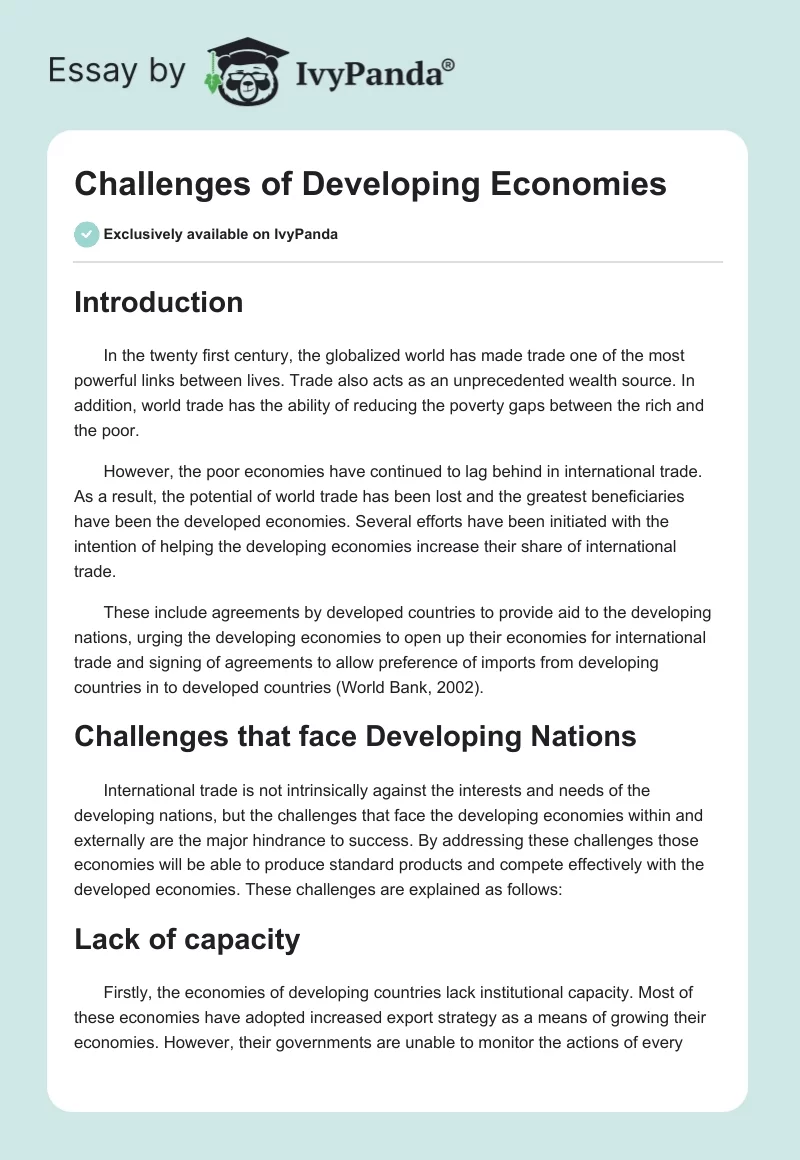 Essay by IvyPanda®

Challenges of Developing Economies

Exclusively available on IvyPanda

Introduction

In the twenty first century, the globalized world has made trade one of the most powerful links between lives. Trade also acts as an unprecedented wealth source. In addition, world trade has the ability of reducing the poverty gaps between the rich and the poor.

However, the poor economies have continued to lag behind in international trade. As a result, the potential of world trade has been lost and the greatest beneficiaries have been the developed economies. Several efforts have been initiated with the intention of helping the developing economies increase their share of international trade.

These include agreements by developed countries to provide aid to the developing nations, urging the developing economies to open up their economies for international trade and signing of agreements to allow preference of imports from developing countries in to developed countries (World Bank, 2002).

Challenges that face Developing Nations

International trade is not intrinsically against the interests and needs of the developing nations, but the challenges that face the developing economies within and externally are the major hindrance to success. By addressing these challenges those economies will be able to produce standard products and compete effectively with the developed economies. These challenges are explained as follows:

Lack of capacity

Firstly, the economies of developing countries lack institutional capacity. Most of these economies have adopted increased export strategy as a means of growing their economies. However, their governments are unable to monitor the actions of every